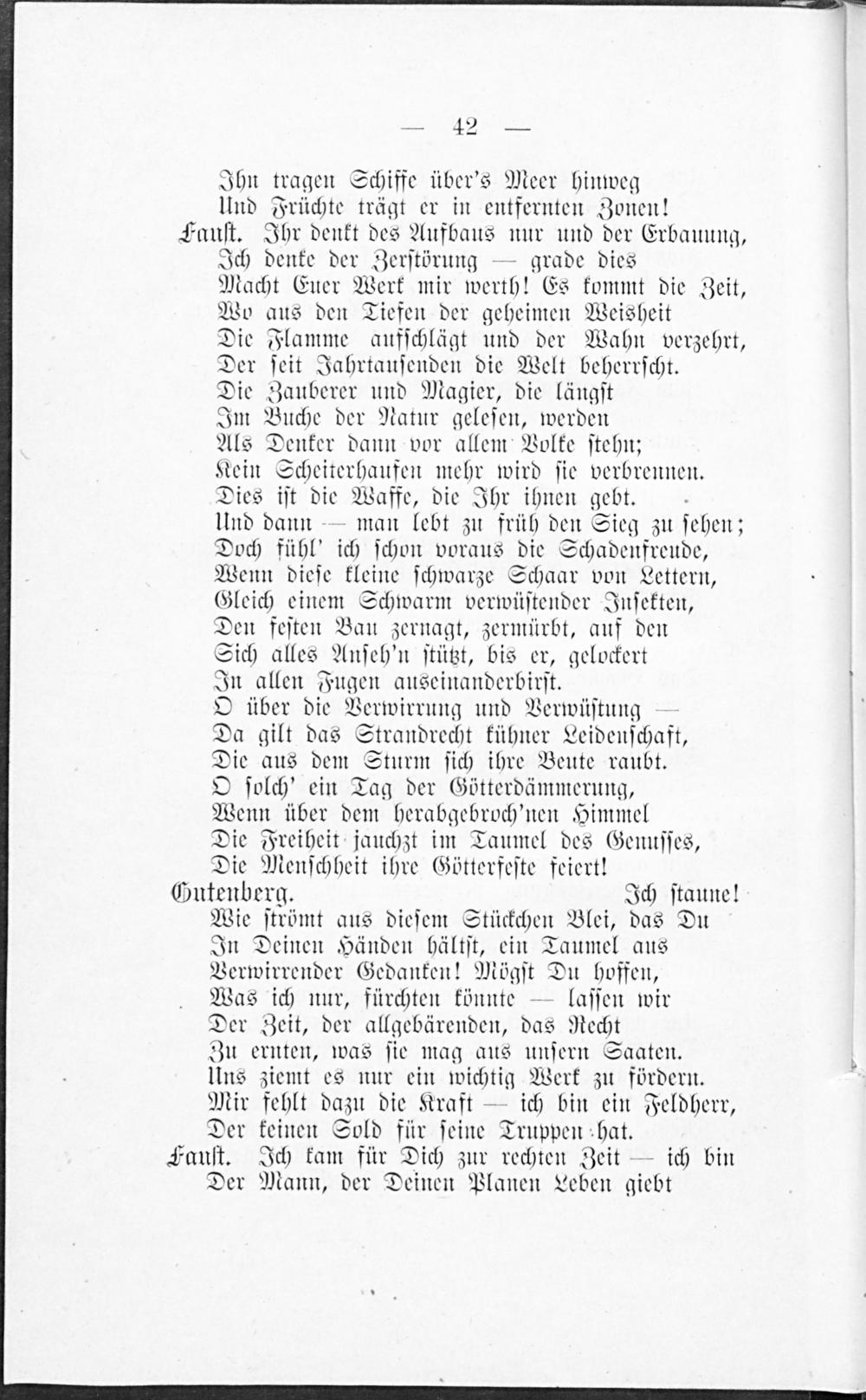 — 42 —

Ihn tragen Schiffe über's Meer hinweg
Und Früchte trägt er in entfernten Zonen!

Faust. Ihr denkt des Aufbaus nur und der Erbauung,
Ich denke der Zerstörung — grade dies
Macht Euer Werk mir werth! Es kommt die Zeit,
Wo aus den Tiefen der geheimen Weisheit
Die Flamme aufschlägt und der Wahn verzehrt,
Der seit Jahrtausenden die Welt beherrscht.
Die Zauberer und Magier, die längst
Im Buche der Natur gelesen, werden
Als Denker dann vor allem Volke stehn;
Kein Scheiterhaufen mehr wird sie verbrennen.
Dies ist die Waffe, die Ihr ihnen gebt.
Und dann — man lebt zu früh den Sieg zu sehen;
Doch fühl' ich schon voraus die Schadenfreude,
Wenn diese kleine schwarze Schaar von Lettern,
Gleich einem Schwarm verwüstender Insekten,
Den festen Bau zernagt, zermürbt, auf den
Sich alles Anseh'n stützt, bis er, gelockert
In allen Fugen auseinanderbirst.
O über die Verwirrung und Verwüstung —
Da gilt das Strandrecht kühner Leidenschaft,
Die aus dem Sturm sich ihre Beute raubt.
O solch' ein Tag der Götterdämmerung,
Wenn über dem herabgebroch'nen Himmel
Die Freiheit jauchzt im Taumel des Genusses,
Die Menschheit ihre Götterfeste feiert!

Gutenberg. Ich staune!
Wie strömt aus diesem Stückchen Blei, das Du
In Deinen Händen hältst, ein Taumel aus
Verwirrender Gedanken! Mögst Du hoffen,
Was ich nur, fürchten könnte — lassen wir
Der Zeit, der allgebärenden, das Recht
Zu ernten, was sie mag aus unsern Saaten.
Uns ziemt es nur ein wichtig Werk zu fördern.
Mir fehlt dazu die Kraft — ich bin ein Feldherr,
Der keinen Sold für seine Truppen hat.

Faust. Ich kam für Dich zur rechten Zeit — ich bin
Der Mann, der Deinen Planen Leben giebt